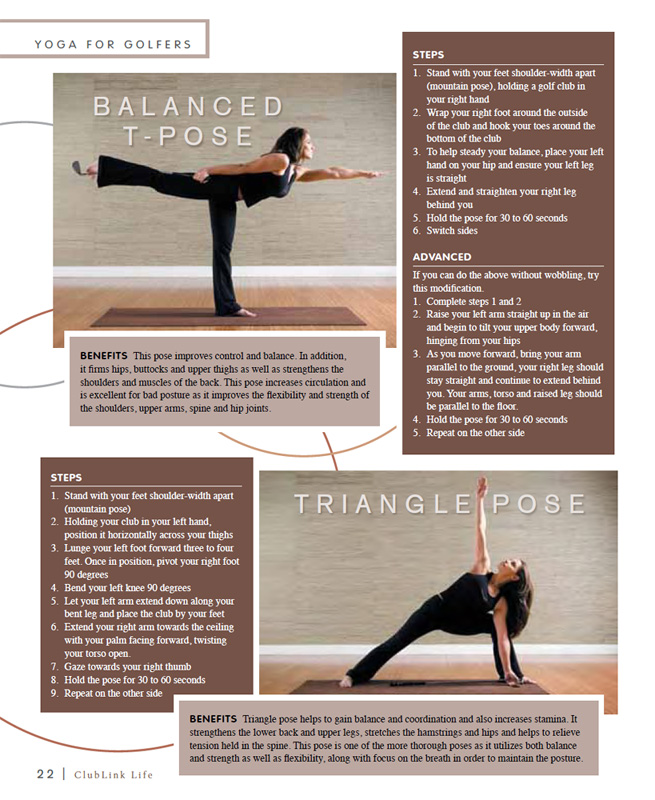 YOGA FOR GOLFERS

BALANCED T-POSE

STEPS
1. Stand with your feet shoulder-width apart (mountain pose), holding a golf club in your right hand
2. Wrap your right foot around the outside of the club and hook your toes around the bottom of the club
3. To help steady your balance, place your left hand on your hip and ensure your left leg is straight
4. Extend and straighten your right leg behind you
5. Hold the pose for 30 to 60 seconds
6. Switch sides

ADVANCED
If you can do the above without wobbling, try this modification.
1. Complete steps 1 and 2
2. Raise your left arm straight up in the air and begin to tilt your upper body forward, hinging from your hips
3. As you move forward, bring your arm parallel to the ground, your right leg should stay straight and continue to extend behind you. Your arms, torso and raised leg should be parallel to the floor.
4. Hold the pose for 30 to 60 seconds
5. Repeat on the other side

BENEFITS This pose improves control and balance. In addition, it firms hips, buttocks and upper thighs as well as strengthens the shoulders and muscles of the back. This pose increases circulation and is excellent for bad posture as it improves the flexibility and strength of the shoulders, upper arms, spine and hip joints.

STEPS
1. Stand with your feet shoulder-width apart (mountain pose)
2. Holding your club in your left hand, position it horizontally across your thighs
3. Lunge your left foot forward three to four feet. Once in position, pivot your right foot 90 degrees
4. Bend your left knee 90 degrees
5. Let your left arm extend down along your bent leg and place the club by your feet
6. Extend your right arm towards the ceiling with your palm facing forward, twisting your torso open.
7. Gaze towards your right thumb
8. Hold the pose for 30 to 60 seconds
9. Repeat on the other side

TRIANGLE POSE

BENEFITS Triangle pose helps to gain balance and coordination and also increases stamina. It strengthens the lower back and upper legs, stretches the hamstrings and hips and helps to relieve tension held in the spine. This pose is one of the more thorough poses as it utilizes both balance and strength as well as flexibility, along with focus on the breath in order to maintain the posture.

22 | ClubLink Life